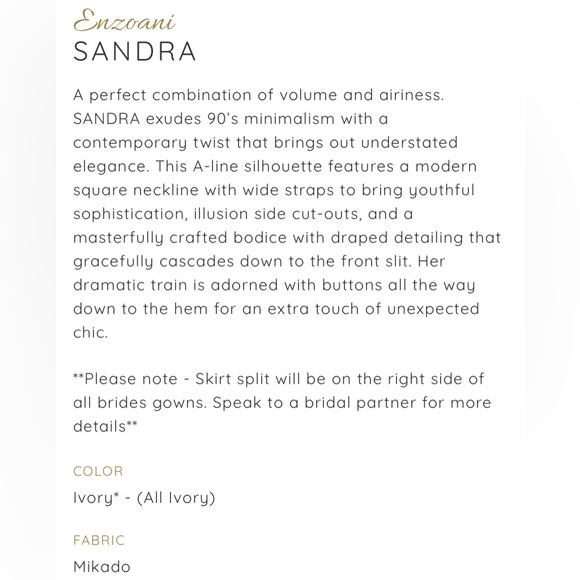 Enzoani
SANDRA

A perfect combination of volume and airiness. SANDRA exudes 90's minimalism with a contemporary twist that brings out understated elegance. This A-line silhouette features a modern square neckline with wide straps to bring youthful sophistication, illusion side cut-outs, and a masterfully crafted bodice with draped detailing that gracefully cascades down to the front slit. Her dramatic train is adorned with buttons all the way down to the hem for an extra touch of unexpected chic.

**Please note - Skirt split will be on the right side of all brides gowns. Speak to a bridal partner for more details**

COLOR

Ivory* - (All Ivory)

FABRIC

Mikado